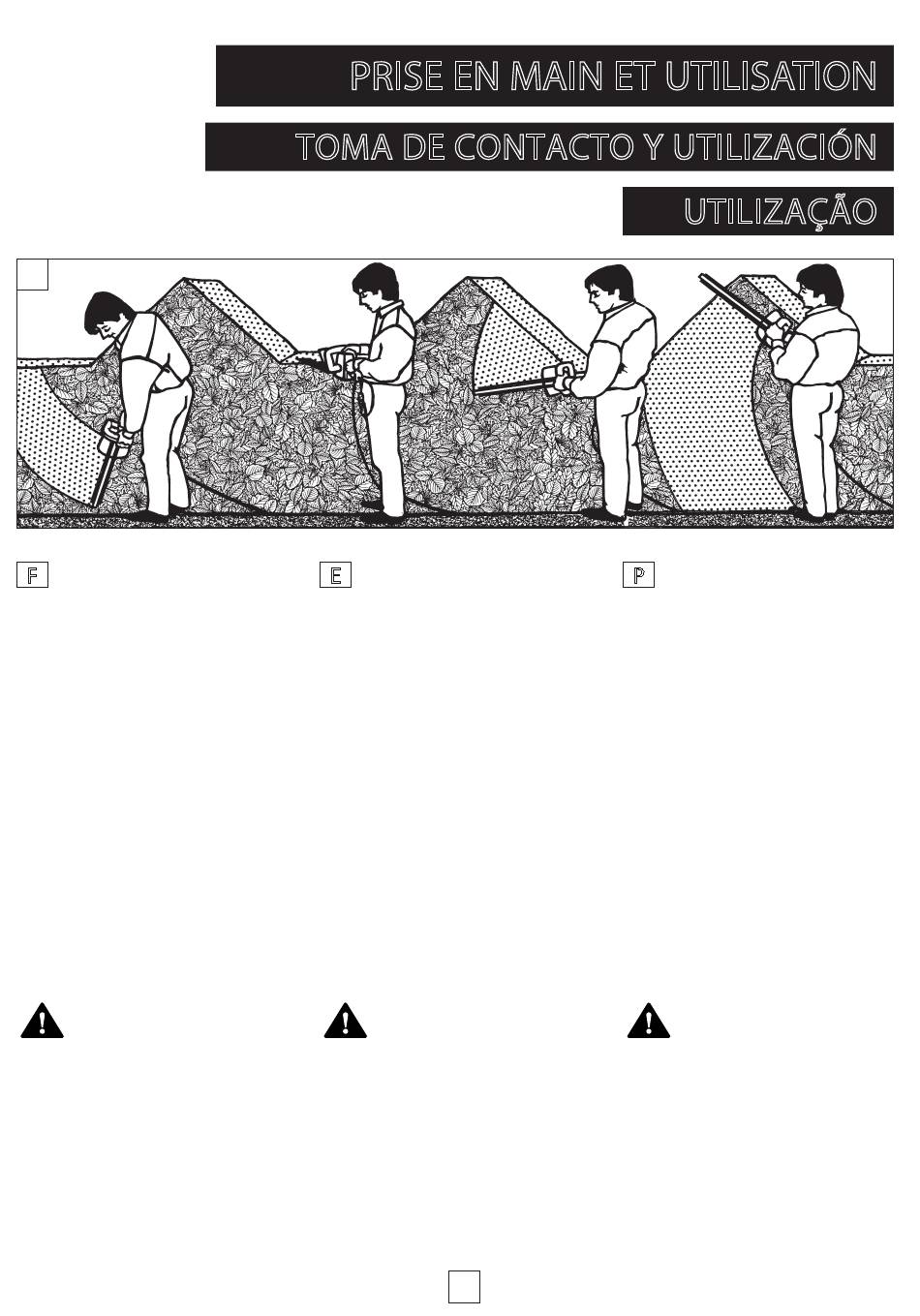 PRISE EN MAIN ET UTILISATION

TOMA DE CONTACTO Y UTILIZACIÓN

UTILIZAÇÃO

F

E

P